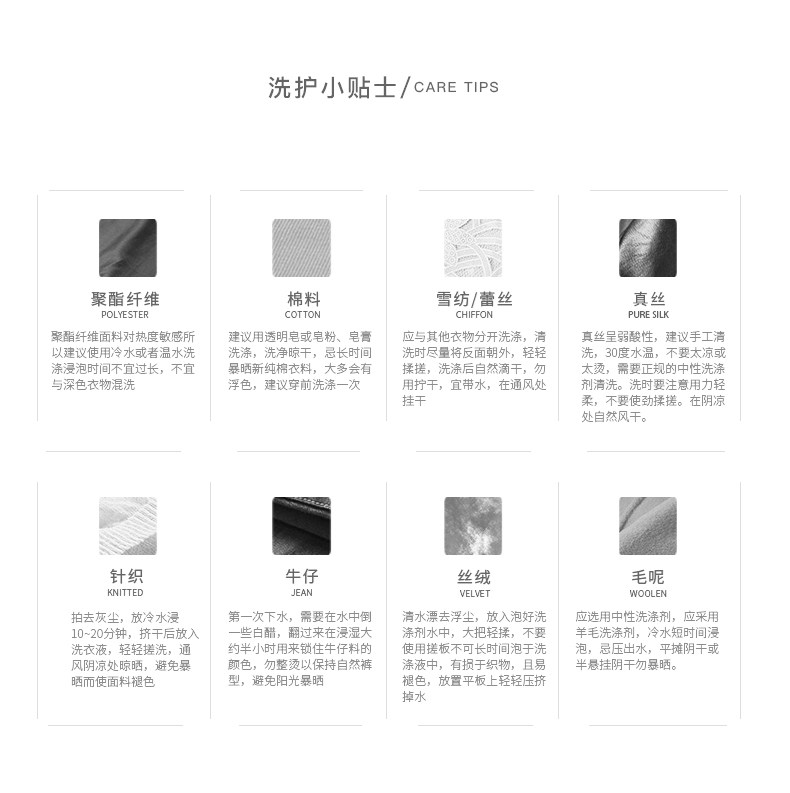 洗护小贴士/CARE TIPS

聚酯纤维
POLYESTER
聚酯纤维面料对热度敏感所以建议使用冷水或者温水洗涤浸泡时间不宜过长，不宜与深色衣物混洗

棉料
COTTON
建议用透明皂或皂粉、皂膏洗涤，洗净晾干，忌长时间暴晒新纯棉衣料，大多会有浮色，建议穿前洗涤一次

雪纺/蕾丝
CHIFFON
应与其他衣物分开洗涤，清洗时尽量将反面朝外，轻轻揉搓，洗涤后自然滴干，勿用拧干，宜带水，在通风处挂干

真丝
PURE SILK
真丝呈弱酸性，建议手工清洗，30度水温，不要太凉或太烫，需要正规的中性洗涤剂清洗。洗时要注意用力轻柔，不要使劲揉搓。在阴凉处自然风干。

针织
KNITTED
拍去灰尘，放冷水浸10~20分钟，挤干后放入洗衣液，轻轻搓洗，通风阴凉处晾晒，避免暴晒而使面料褪色

牛仔
JEAN
第一次下水，需要在水中倒一些白醋，翻过来在浸湿大约半小时用来锁住牛仔料的颜色，勿整烫以保持自然裤型，避免阳光暴晒

丝绒
VELVET
清水漂去浮尘，放入泡好洗涤剂水中，大把轻揉，不要使用搓板不可长时间泡于洗涤液中，有损于织物，且易褪色，放置平板上轻轻压挤掉水

毛呢
WOOLEN
应选用中性洗涤剂，应采用羊毛洗涤剂，冷水短时间浸泡，忌压出水，平摊阴干或半悬挂阴干勿暴晒。